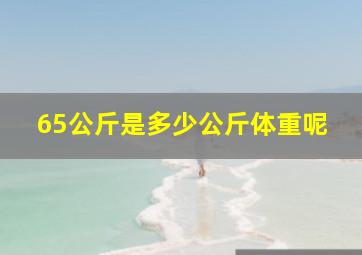 65公斤是多少公斤体重呢